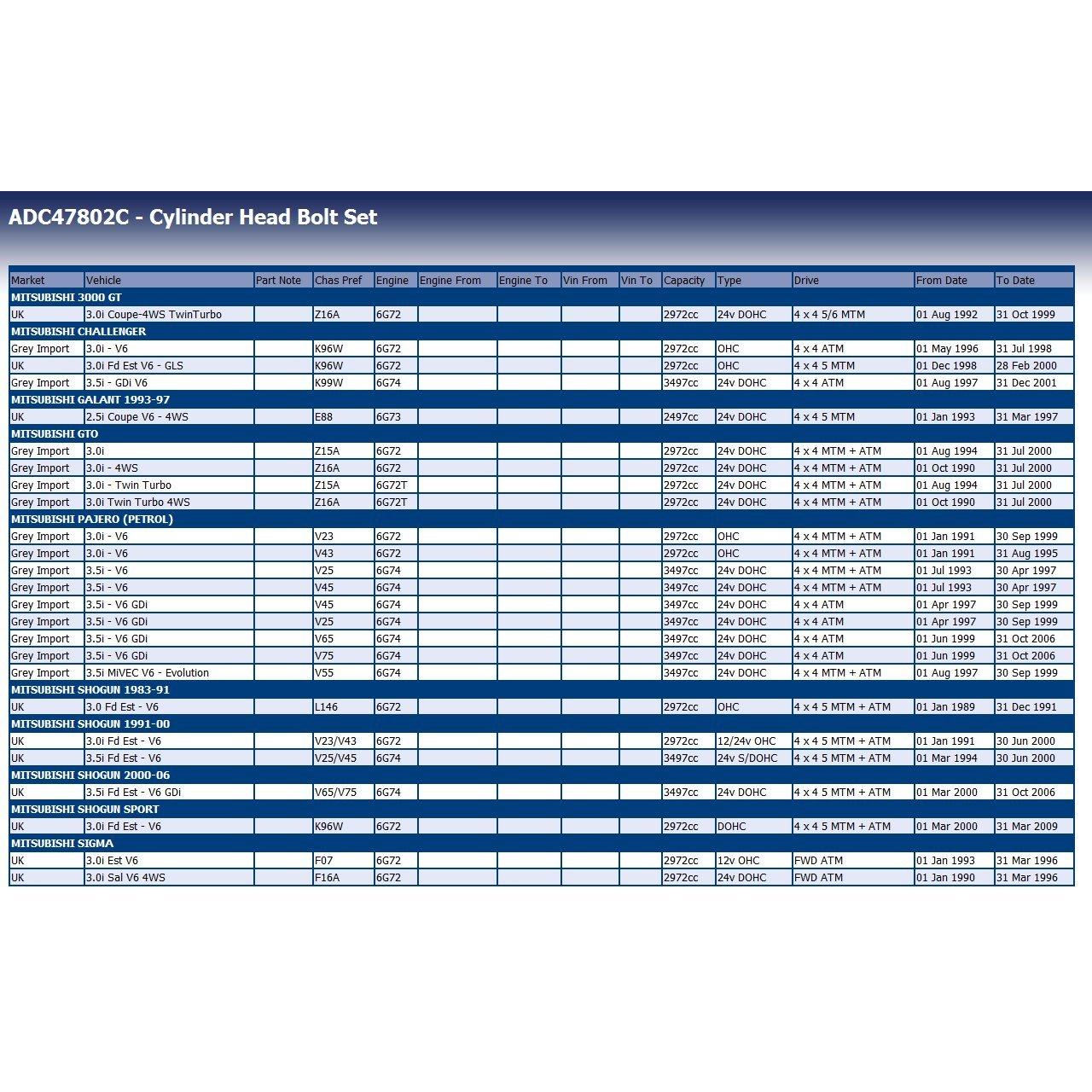 ADC47802C - Cylinder Head Bolt Set

| Market | Vehicle | Part Note | Chas Pref | Engine | Engine From | Engine To | Vin From | Vin To | Capacity | Type | Drive | From Date | To Date |
|---|---|---|---|---|---|---|---|---|---|---|---|---|---|
| MITSUBISHI 3000 GT | | | | | | | | | | | | | |
| UK | 3.0i Coupe-4WS TwinTurbo | | Z16A | 6G72 | | | | | 2972cc | 24v DOHC | 4 x 4 5/6 MTM | 01 Aug 1992 | 31 Oct 1999 |
| MITSUBISHI CHALLENGER | | | | | | | | | | | | | |
| Grey Import | 3.0i - V6 | | K96W | 6G72 | | | | | 2972cc | OHC | 4 x 4 ATM | 01 May 1996 | 31 Jul 1998 |
| UK | 3.0i Fd Est V6 - GLS | | K96W | 6G72 | | | | | 2972cc | OHC | 4 x 4 5 MTM | 01 Dec 1998 | 28 Feb 2000 |
| Grey Import | 3.5i - GDi V6 | | K99W | 6G74 | | | | | 3497cc | 24v DOHC | 4 x 4 ATM | 01 Aug 1997 | 31 Dec 2001 |
| MITSUBISHI GALANT 1993-97 | | | | | | | | | | | | | |
| UK | 2.5i Coupe V6 - 4WS | | E88 | 6G73 | | | | | 2497cc | 24v DOHC | 4 x 4 5 MTM | 01 Jan 1993 | 31 Mar 1997 |
| MITSUBISHI GTO | | | | | | | | | | | | | |
| Grey Import | 3.0i | | Z15A | 6G72 | | | | | 2972cc | 24v DOHC | 4 x 4 MTM + ATM | 01 Aug 1994 | 31 Jul 2000 |
| Grey Import | 3.0i - 4WS | | Z16A | 6G72 | | | | | 2972cc | 24v DOHC | 4 x 4 MTM + ATM | 01 Oct 1990 | 31 Jul 2000 |
| Grey Import | 3.0i - Twin Turbo | | Z15A | 6G72T | | | | | 2972cc | 24v DOHC | 4 x 4 MTM + ATM | 01 Aug 1994 | 31 Jul 2000 |
| Grey Import | 3.0i Twin Turbo 4WS | | Z16A | 6G72T | | | | | 2972cc | 24v DOHC | 4 x 4 MTM + ATM | 01 Oct 1990 | 31 Jul 2000 |
| MITSUBISHI PAJERO (PETROL) | | | | | | | | | | | | | |
| Grey Import | 3.0i - V6 | | V23 | 6G72 | | | | | 2972cc | OHC | 4 x 4 MTM + ATM | 01 Jan 1991 | 30 Sep 1999 |
| Grey Import | 3.0i - V6 | | V43 | 6G72 | | | | | 2972cc | OHC | 4 x 4 MTM + ATM | 01 Jan 1991 | 31 Aug 1995 |
| Grey Import | 3.5i - V6 | | V25 | 6G74 | | | | | 3497cc | 24v DOHC | 4 x 4 MTM + ATM | 01 Jul 1993 | 30 Apr 1997 |
| Grey Import | 3.5i - V6 | | V45 | 6G74 | | | | | 3497cc | 24v DOHC | 4 x 4 MTM + ATM | 01 Jul 1993 | 30 Apr 1997 |
| Grey Import | 3.5i - V6 GDi | | V45 | 6G74 | | | | | 3497cc | 24v DOHC | 4 x 4 ATM | 01 Apr 1997 | 30 Sep 1999 |
| Grey Import | 3.5i - V6 GDi | | V25 | 6G74 | | | | | 3497cc | 24v DOHC | 4 x 4 ATM | 01 Apr 1997 | 30 Sep 1999 |
| Grey Import | 3.5i - V6 GDi | | V65 | 6G74 | | | | | 3497cc | 24v DOHC | 4 x 4 ATM | 01 Jun 1999 | 31 Oct 2006 |
| Grey Import | 3.5i - V6 GDi | | V75 | 6G74 | | | | | 3497cc | 24v DOHC | 4 x 4 ATM | 01 Jun 1999 | 31 Oct 2006 |
| Grey Import | 3.5i MiVEC V6 - Evolution | | V55 | 6G74 | | | | | 3497cc | 24v DOHC | 4 x 4 MTM + ATM | 01 Aug 1997 | 30 Sep 1999 |
| MITSUBISHI SHOGUN 1983-91 | | | | | | | | | | | | | |
| UK | 3.0 Fd Est - V6 | | L146 | 6G72 | | | | | 2972cc | OHC | 4 x 4 5 MTM + ATM | 01 Jan 1989 | 31 Dec 1991 |
| MITSUBISHI SHOGUN 1991-00 | | | | | | | | | | | | | |
| UK | 3.0i Fd Est - V6 | | V23/V43 | 6G72 | | | | | 2972cc | 12/24v OHC | 4 x 4 5 MTM + ATM | 01 Jan 1991 | 30 Jun 2000 |
| UK | 3.5i Fd Est - V6 | | V25/V45 | 6G74 | | | | | 3497cc | 24v S/DOHC | 4 x 4 5 MTM + ATM | 01 Mar 1994 | 30 Jun 2000 |
| MITSUBISHI SHOGUN 2000-06 | | | | | | | | | | | | | |
| UK | 3.5i Fd Est - V6 GDi | | V65/V75 | 6G74 | | | | | 3497cc | 24v DOHC | 4 x 4 5 MTM + ATM | 01 Mar 2000 | 31 Oct 2006 |
| MITSUBISHI SHOGUN SPORT | | | | | | | | | | | | | |
| UK | 3.0i Fd Est - V6 | | K96W | 6G72 | | | | | 2972cc | DOHC | 4 x 4 5 MTM + ATM | 01 Mar 2000 | 31 Mar 2009 |
| MITSUBISHI SIGMA | | | | | | | | | | | | | |
| UK | 3.0i Est V6 | | F07 | 6G72 | | | | | 2972cc | 12v OHC | FWD ATM | 01 Jan 1993 | 31 Mar 1996 |
| UK | 3.0i Sal V6 4WS | | F16A | 6G72 | | | | | 2972cc | 24v DOHC | FWD ATM | 01 Jan 1990 | 31 Mar 1996 |